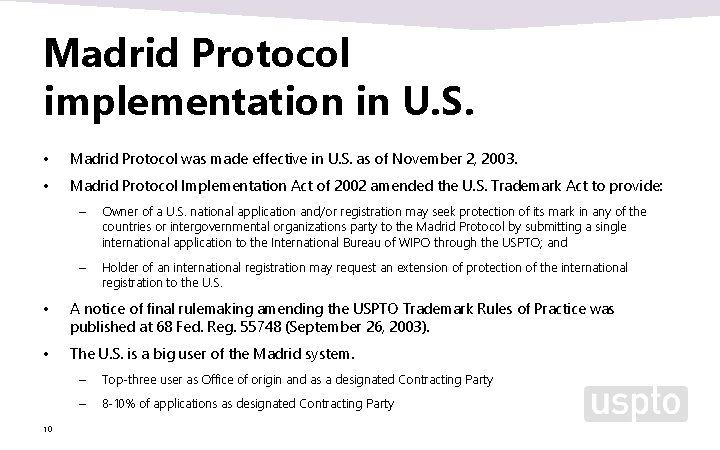 Madrid Protocol implementation in U.S.

• Madrid Protocol was made effective in U.S. as of November 2, 2003.

• Madrid Protocol Implementation Act of 2002 amended the U.S. Trademark Act to provide:

– Owner of a U.S. national application and/or registration may seek protection of its mark in any of the countries or intergovernmental organizations party to the Madrid Protocol by submitting a single international application to the International Bureau of WIPO through the USPTO; and

– Holder of an international registration may request an extension of protection of the international registration to the U.S.

• A notice of final rulemaking amending the USPTO Trademark Rules of Practice was published at 68 Fed. Reg. 55748 (September 26, 2003).

• The U.S. is a big user of the Madrid system.

– Top-three user as Office of origin and as a designated Contracting Party

– 8-10% of applications as designated Contracting Party

uspto

10